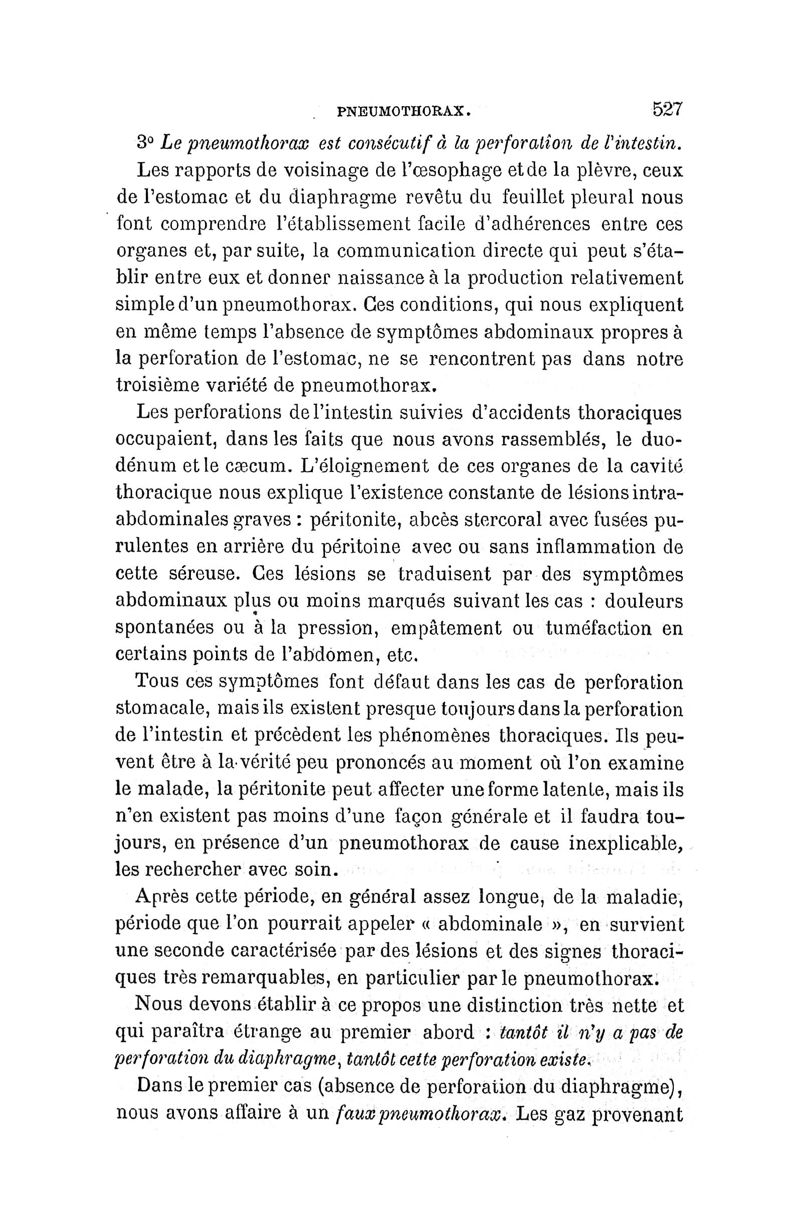 PNEUMOTHORAX. 527

3° Le pneumothorax est consécutif à la perforation de l'intestin.

Les rapports de voisinage de l'œsophage et de la plèvre, ceux de l'estomac et du diaphragme revêtu du feuillet pleural nous font comprendre l'établissement facile d'adhérences entre ces organes et, par suite, la communication directe qui peut s'établir entre eux et donner naissance à la production relativement simple d'un pneumothorax. Ces conditions, qui nous expliquent en même temps l'absence de symptômes abdominaux propres à la perforation de l'estomac, ne se rencontrent pas dans notre troisième variété de pneumothorax.

Les perforations de l'intestin suivies d'accidents thoraciques occupaient, dans les faits que nous avons rassemblés, le duodénum et le cæcum. L'éloignement de ces organes de la cavité thoracique nous explique l'existence constante de lésions intra-abdominales graves : péritonite, abcès stercoral avec fusées purulentes en arrière du péritoine avec ou sans inflammation de cette séreuse. Ces lésions se traduisent par des symptômes abdominaux plus ou moins marqués suivant les cas : douleurs spontanées ou à la pression, empâtement ou tuméfaction en certains points de l'abdomen, etc.

Tous ces symptômes font défaut dans les cas de perforation stomacale, mais ils existent presque toujours dans la perforation de l'intestin et précèdent les phénomènes thoraciques. Ils peuvent être à la vérité peu prononcés au moment où l'on examine le malade, la péritonite peut affecter une forme latente, mais ils n'en existent pas moins d'une façon générale et il faudra toujours, en présence d'un pneumothorax de cause inexplicable, les rechercher avec soin.

Après cette période, en général assez longue, de la maladie, période que l'on pourrait appeler « abdominale », en survient une seconde caractérisée par des lésions et des signes thoraciques très remarquables, en particulier par le pneumothorax.

Nous devons établir à ce propos une distinction très nette et qui paraîtra étrange au premier abord : tantôt il n'y a pas de perforation du diaphragme, tantôt cette perforation existe.

Dans le premier cas (absence de perforation du diaphragme), nous avons affaire à un faux pneumothorax. Les gaz provenant